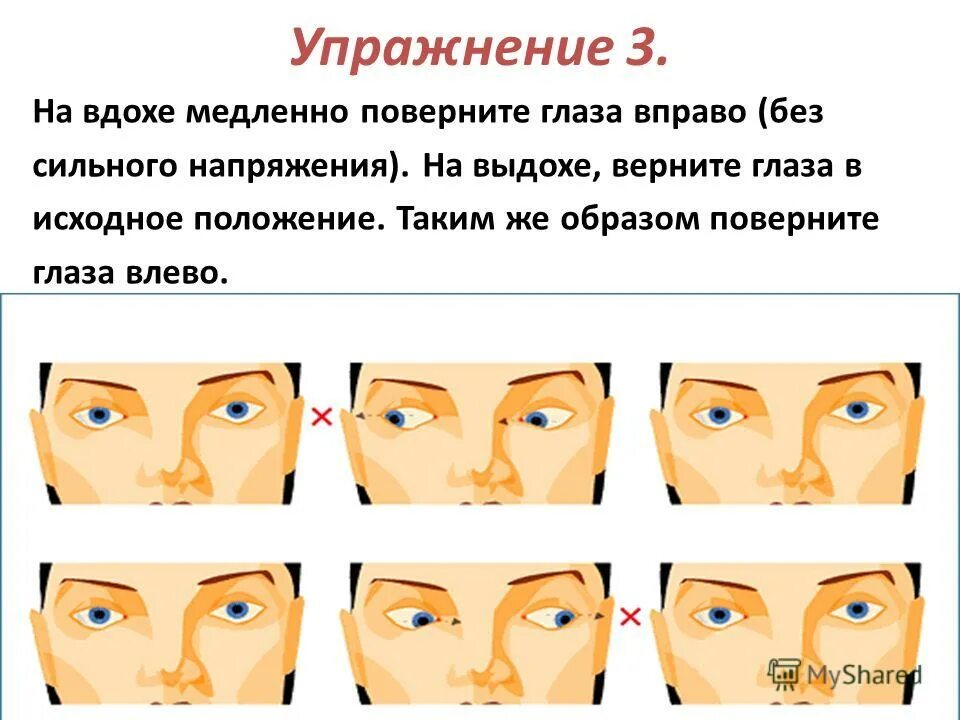 Упражнение 3.

На вдохе медленно поверните глаза вправо (без сильного напряжения). На выдохе, верните глаза в исходное положение. Таким же образом поверните глаза влево.

MyShared